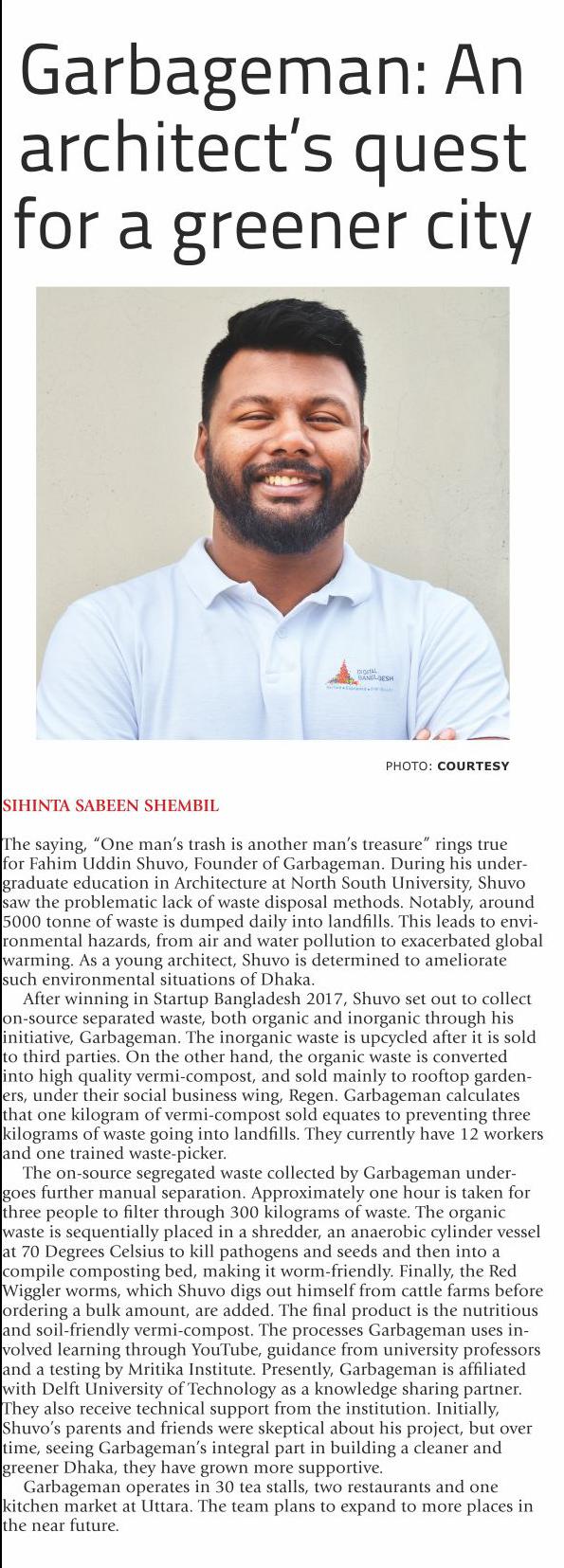 Garbageman: An architect's quest for a greener city

DIGITAL BANGLADESH

PHOTO: COURTESY

SIHINTA SABEEN SHEMBIL

The saying, "One man's trash is another man's treasure" rings true for Fahim Uddin Shuvo, Founder of Garbageman. During his undergraduate education in Architecture at North South University, Shuvo saw the problematic lack of waste disposal methods. Notably, around 5000 tonne of waste is dumped daily into landfills. This leads to environmental hazards, from air and water pollution to exacerbated global warming. As a young architect, Shuvo is determined to ameliorate such environmental situations of Dhaka.

After winning in Startup Bangladesh 2017, Shuvo set out to collect on-source separated waste, both organic and inorganic through his initiative, Garbageman. The inorganic waste is upcycled after it is sold to third parties. On the other hand, the organic waste is converted into high quality vermi-compost, and sold mainly to rooftop gardeners, under their social business wing, Regen. Garbageman calculates that one kilogram of vermi-compost sold equates to preventing three kilograms of waste going into landfills. They currently have 12 workers and one trained waste-picker.

The on-source segregated waste collected by Garbageman undergoes further manual separation. Approximately one hour is taken for three people to filter through 300 kilograms of waste. The organic waste is sequentially placed in a shredder, an anaerobic cylinder vessel at 70 Degrees Celsius to kill pathogens and seeds and then into a compile composting bed, making it worm-friendly. Finally, the Red Wiggler worms, which Shuvo digs out himself from cattle farms before ordering a bulk amount, are added. The final product is the nutritious and soil-friendly vermi-compost. The processes Garbageman uses involved learning through YouTube, guidance from university professors and a testing by Mritika Institute. Presently, Garbageman is affiliated with Delft University of Technology as a knowledge sharing partner. They also receive technical support from the institution. Initially, Shuvo's parents and friends were skeptical about his project, but over time, seeing Garbageman's integral part in building a cleaner and greener Dhaka, they have grown more supportive.

Garbageman operates in 30 tea stalls, two restaurants and one kitchen market at Uttara. The team plans to expand to more places in the near future.